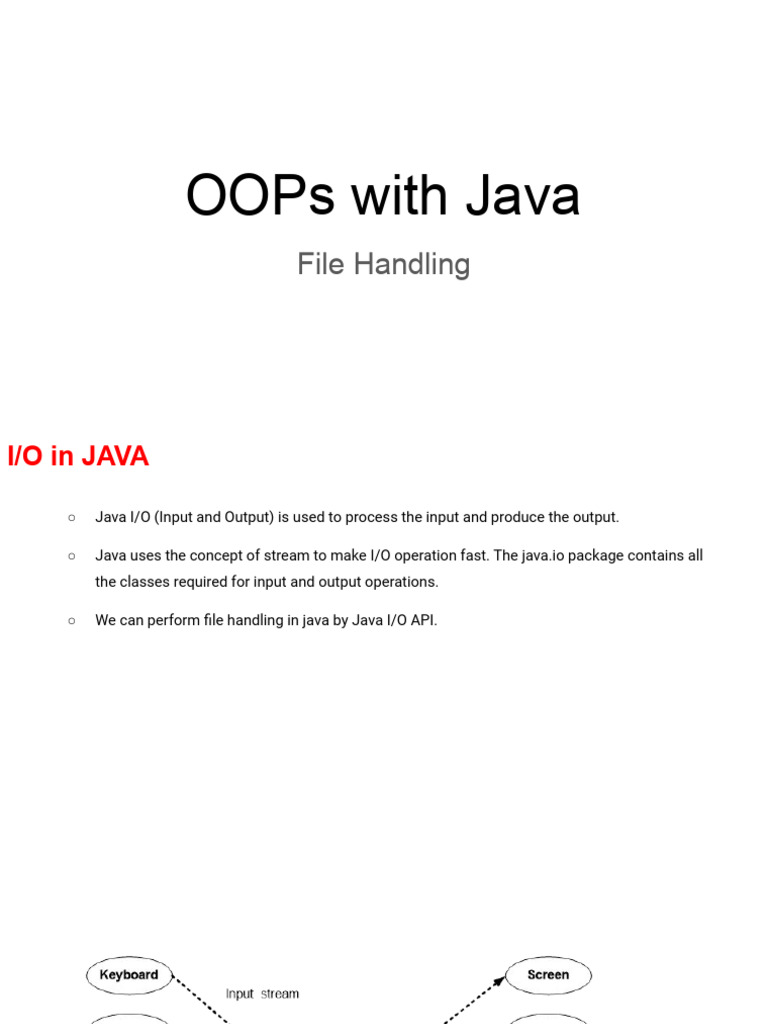 OOPs with Java

File Handling

I/O in JAVA

○ Java I/O (Input and Output) is used to process the input and produce the output.

○ Java uses the concept of stream to make I/O operation fast. The java.io package contains all the classes required for input and output operations.

○ We can perform file handling in java by Java I/O API.

Keyboard

Input stream

Screen